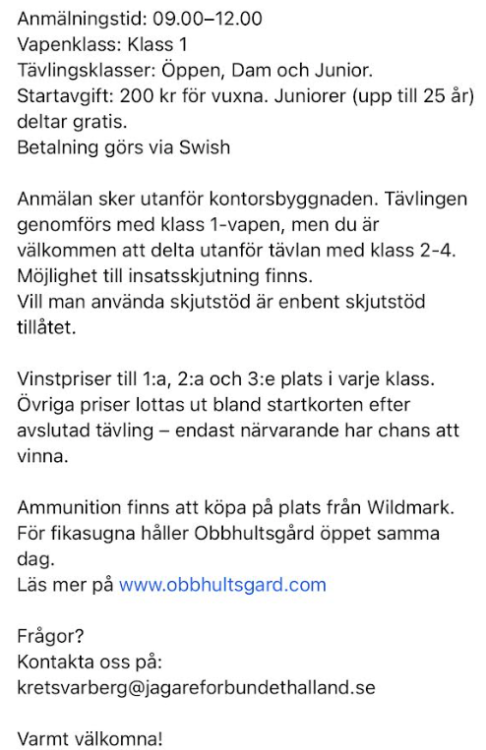 Anmälningstid: 09.00–12.00
Vapenklass: Klass 1
Tävlingsklasser: Öppen, Dam och Junior.
Startavgift: 200 kr för vuxna. Juniorer (upp till 25 år) deltar gratis.
Betalning görs via Swish

Anmälan sker utanför kontorsbyggnaden. Tävlingen genomförs med klass 1-vapen, men du är välkommen att delta utanför tävlan med klass 2-4.
Möjlighet till insatsskjutning finns.
Vill man använda skjutstöd är enbent skjutstöd tillåtet.

Vinstpriser till 1:a, 2:a och 3:e plats i varje klass. Övriga priser lottas ut bland startkorten efter avslutad tävling – endast närvarande har chans att vinna.

Ammunition finns att köpa på plats från Wildmark. För fikasugna håller Obbhultsgård öppet samma dag.
Läs mer på www.obbhultsgard.com

Frågor?
Kontakta oss på:
kretsvarberg@jagareforbundethalland.se

Varmt välkomna!